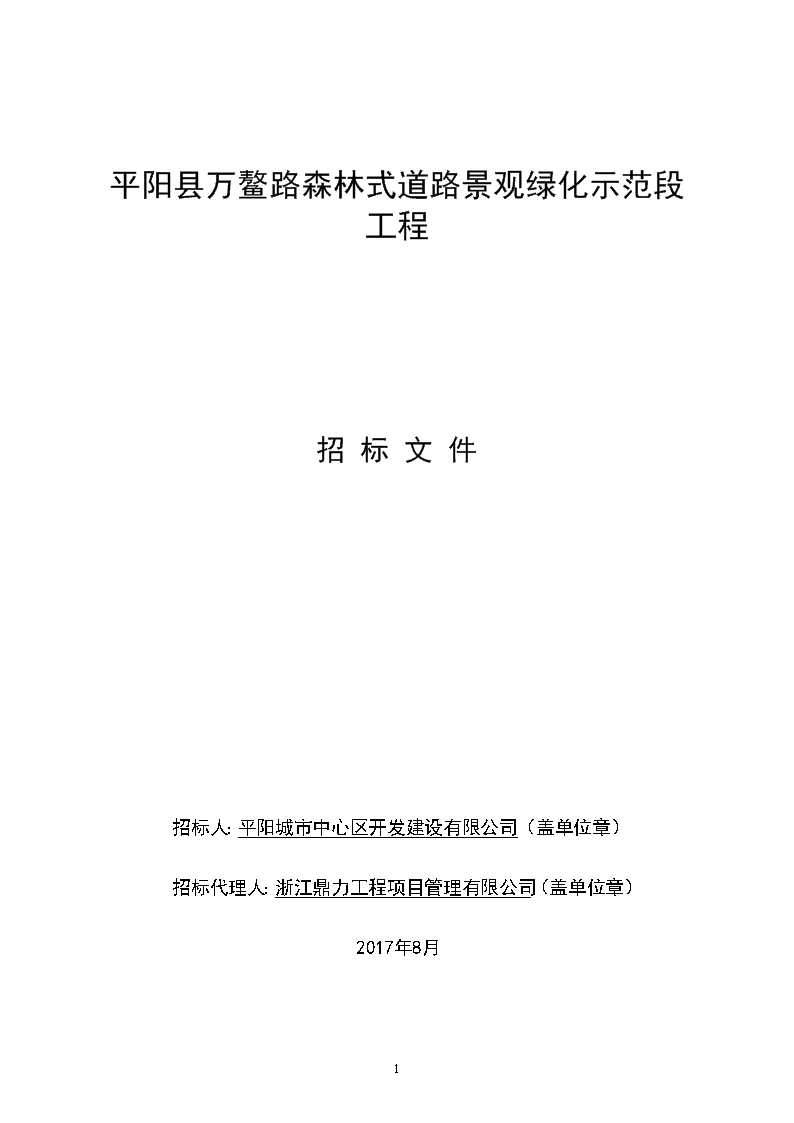 平阳县万鳌路森林式道路景观绿化示范段工程

招 标 文 件

招标人: 平阳城市中心区开发建设有限公司（盖单位章）

招标代理人: 浙江鼎力工程项目管理有限公司（盖单位章）

2017年8月

1